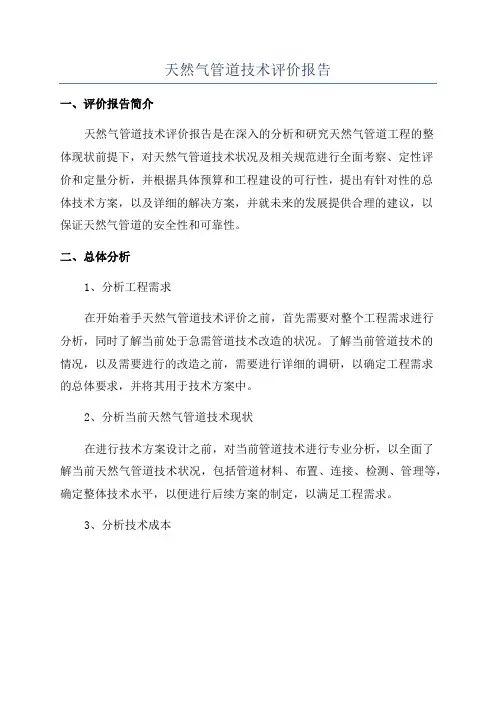 天然气管道技术评价报告

一、评价报告简介

天然气管道技术评价报告是在深入的分析和研究天然气管道工程的整体现状前提下，对天然气管道技术状况及相关规范进行全面考察、定性评价和定量分析，并根据具体预算和工程建设的可行性，提出有针对性的总体技术方案，以及详细的解决方案，并就未来的发展提供合理的建议，以保证天然气管道的安全性和可靠性。

二、总体分析

1、分析工程需求

在开始着手天然气管道技术评价之前，首先需要对整个工程需求进行分析，同时了解当前处于急需管道技术改造的状况。了解当前管道技术的情况，以及需要进行的改造之前，需要进行详细的调研，以确定工程需求的总体要求，并将其用于技术方案中。

2、分析当前天然气管道技术现状

在进行技术方案设计之前，对当前管道技术进行专业分析，以全面了解当前天然气管道技术状况，包括管道材料、布置、连接、检测、管理等，确定整体技术水平，以便进行后续方案的制定，以满足工程需求。

3、分析技术成本